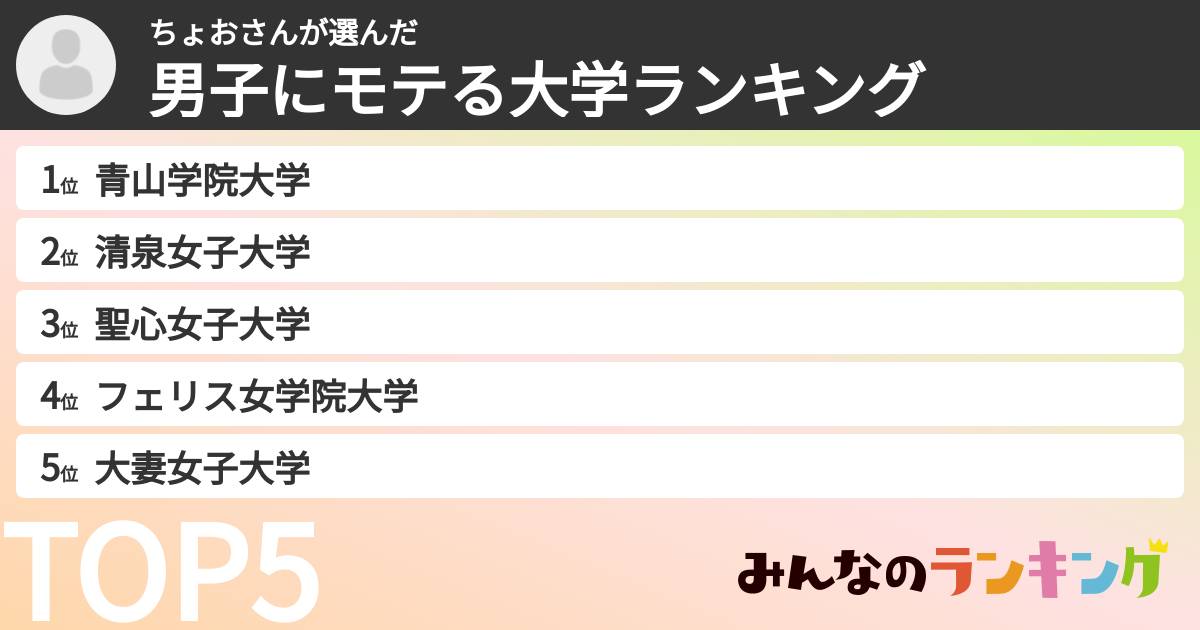 ちょおさんが選んだ
男子にモテる大学ランキング

1位 青山学院大学
2位 清泉女子大学
3位 聖心女子大学
4位 フェリス女学院大学
5位 大妻女子大学

TOP5

みんなのランキング